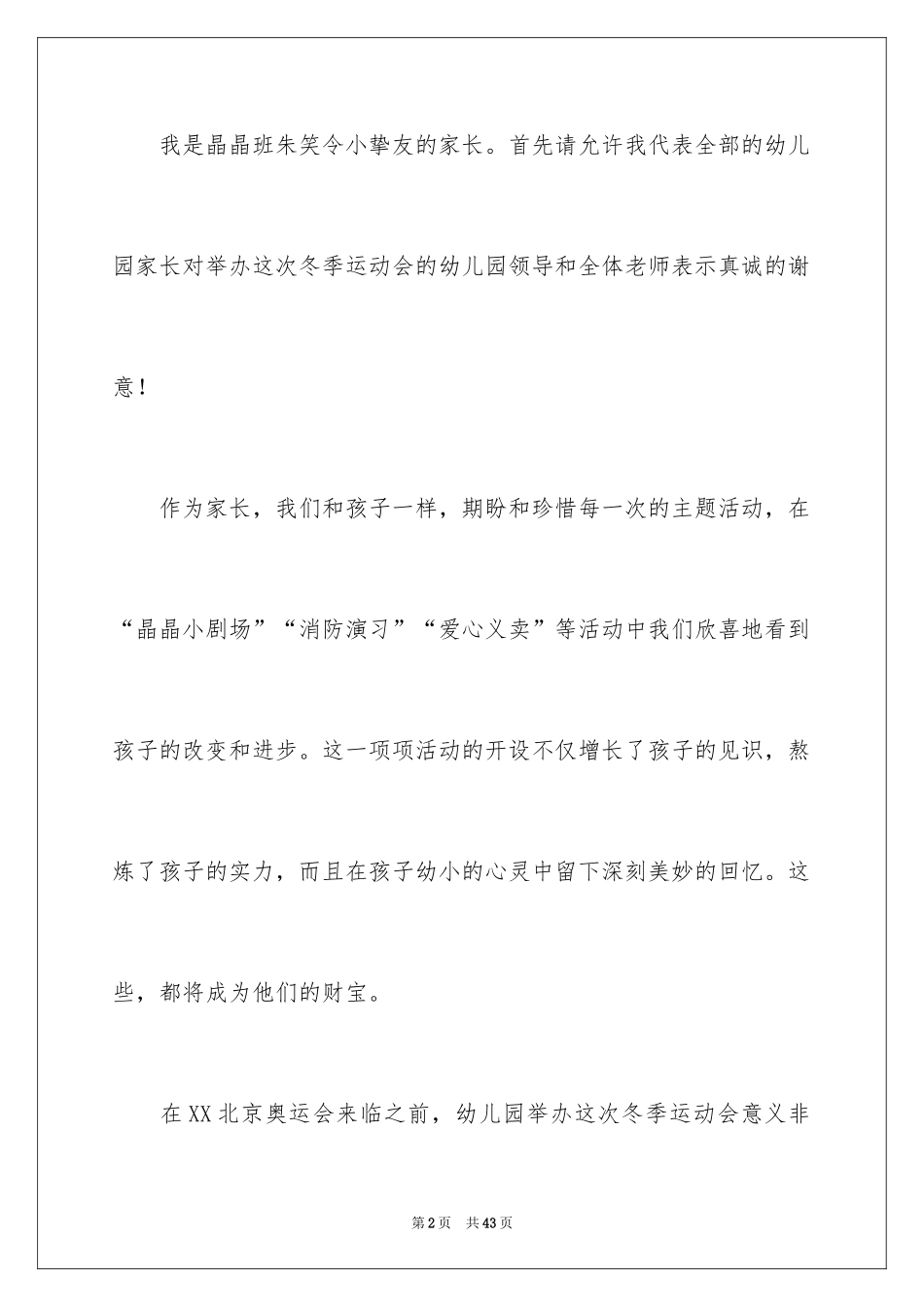 我是晶晶班朱笑令小挚友的家长。首先请允许我代表全部的幼儿园家长对举办这次冬季运动会的幼儿园领导和全体老师表示真诚的谢意！

作为家长，我们和孩子一样，期盼和珍惜每一次的主题活动，在“晶晶小剧场”“消防演习”“爱心义卖”等活动中我们欣喜地看到孩子的改变和进步。这一项项活动的开设不仅增长了孩子的见识，熬炼了孩子的实力，而且在孩子幼小的心灵中留下深刻美妙的回忆。这些，都将成为他们的财宝。

在XX北京奥运会来临之前，幼儿园举办这次冬季运动会意义非

第2页　共43页